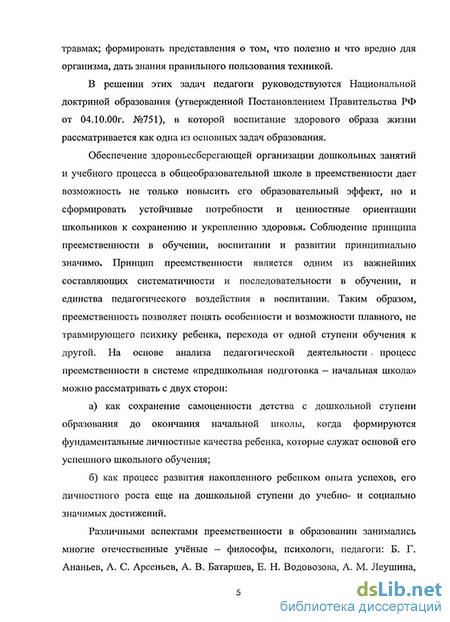 травмах; формировать представления о том, что полезно и что вредно для организма, дать знания правильного пользования техникой.

В решении этих задач педагоги руководствуются Национальной доктриной образования (утвержденной Постановлением Правительства РФ от 04.10.00г. №751), в которой воспитание здорового образа жизни рассматривается как одна из основных задач образования.

Обеспечение здоровьесберегающей организации дошкольных занятий и учебного процесса в общеобразовательной школе в преемственности дает возможность не только повысить его образовательный эффект, но и сформировать устойчивые потребности и ценностные ориентации школьников к сохранению и укреплению здоровья. Соблюдение принципа преемственности в обучении, воспитании и развитии принципиально значимо. Принцип преемственности является одним из важнейших составляющих систематичности и последовательности в обучении, и единства педагогического воздействия в воспитании. Таким образом, преемственность позволяет понять особенности и возможности плавного, не травмирующего психику ребенка, перехода от одной ступени обучения к другой. На основе анализа педагогической деятельности процесс преемственности в системе «предшкольная подготовка – начальная школа» можно рассматривать с двух сторон:

а) как сохранение самоценности детства с дошкольной ступени образования до окончания начальной школы, когда формируются фундаментальные личностные качества ребенка, которые служат основой его успешного школьного обучения;

б) как процесс развития накопленного ребенком опыта успехов, его личностного роста еще на дошкольной ступени до учебно- и социально значимых достижений.

Различными аспектами преемственности в образовании занимались многие отечественные учёные – философы, психологи, педагоги: Б. Г. Ананьев, А. С. Арсеньев, А. В. Батаршев, Е. Н. Водовозова, А. М. Леушина,

5

dsLib.net
библиотека диссертаций